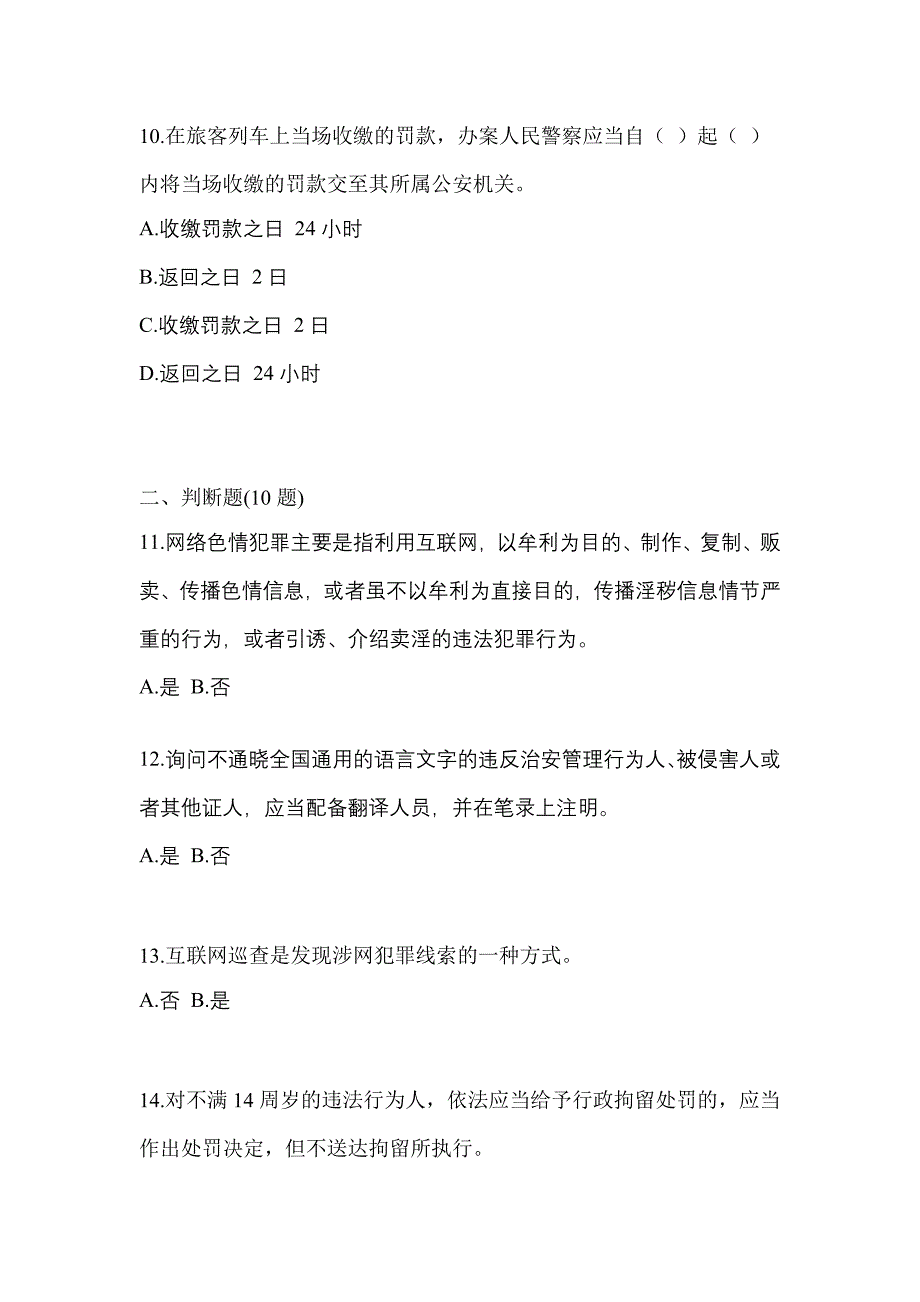 10.在旅客列车上当场收缴的罚款，办案人民警察应当自（ ）起（ ）内将当场收缴的罚款交至其所属公安机关。

A.收缴罚款之日 24 小时

B.返回之日 2 日

C.收缴罚款之日 2 日

D.返回之日 24 小时

二、判断题(10 题)

11.网络色情犯罪主要是指利用互联网，以牟利为目的、制作、复制、贩卖、传播色情信息，或者虽不以牟利为直接目的，传播淫秽信息情节严重的行为，或者引诱、介绍卖淫的违法犯罪行为。

A.是 B.否

12.询问不通晓全国通用的语言文字的违反治安管理行为人、被侵害人或者其他证人，应当配备翻译人员，并在笔录上注明。

A.是 B.否

13.互联网巡查是发现涉网犯罪线索的一种方式。

A.否 B.是

14.对不满 14 周岁的违法行为人，依法应当给予行政拘留处罚的，应当作出处罚决定，但不送达拘留所执行。